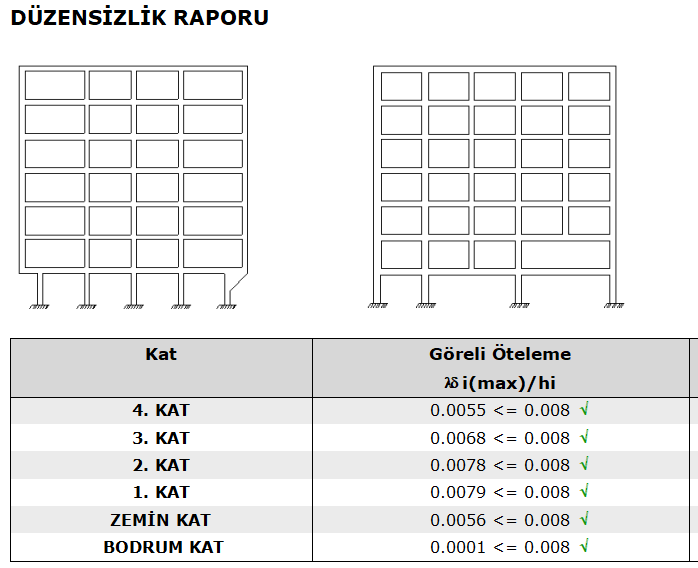 DÜZENSİZLİK RAPORU

| Kat | Göreli Öteleme $\lambda\delta$ i(max)/hi |
|---|---|
| 4. KAT | 0.0055 <= 0.008 √ |
| 3. KAT | 0.0068 <= 0.008 √ |
| 2. KAT | 0.0078 <= 0.008 √ |
| 1. KAT | 0.0079 <= 0.008 √ |
| ZEMİN KAT | 0.0056 <= 0.008 √ |
| BODRUM KAT | 0.0001 <= 0.008 √ |